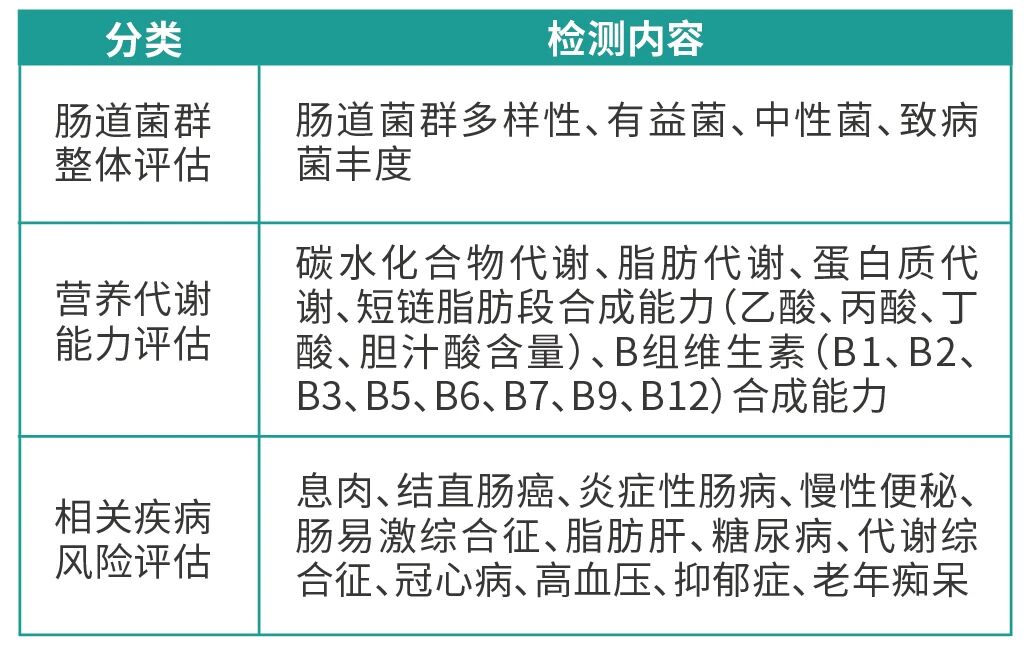 | 分类 | 检测内容 |
|---|---|
| 肠道菌群整体评估 | 肠道菌群多样性、有益菌、中性菌、致病菌丰度 |
| 营养代谢能力评估 | 碳水化合物代谢、脂肪代谢、蛋白质代谢、短链脂肪段合成能力(乙酸、丙酸、丁酸、胆汁酸含量)、B组维生素(B1、B2、B3、B5、B6、B7、B9、B12)合成能力 |
| 相关疾病风险评估 | 息肉、结直肠癌、炎症性肠病、慢性便秘、肠易激综合征、脂肪肝、糖尿病、代谢综合征、冠心病、高血压、抑郁症、老年痴呆 |